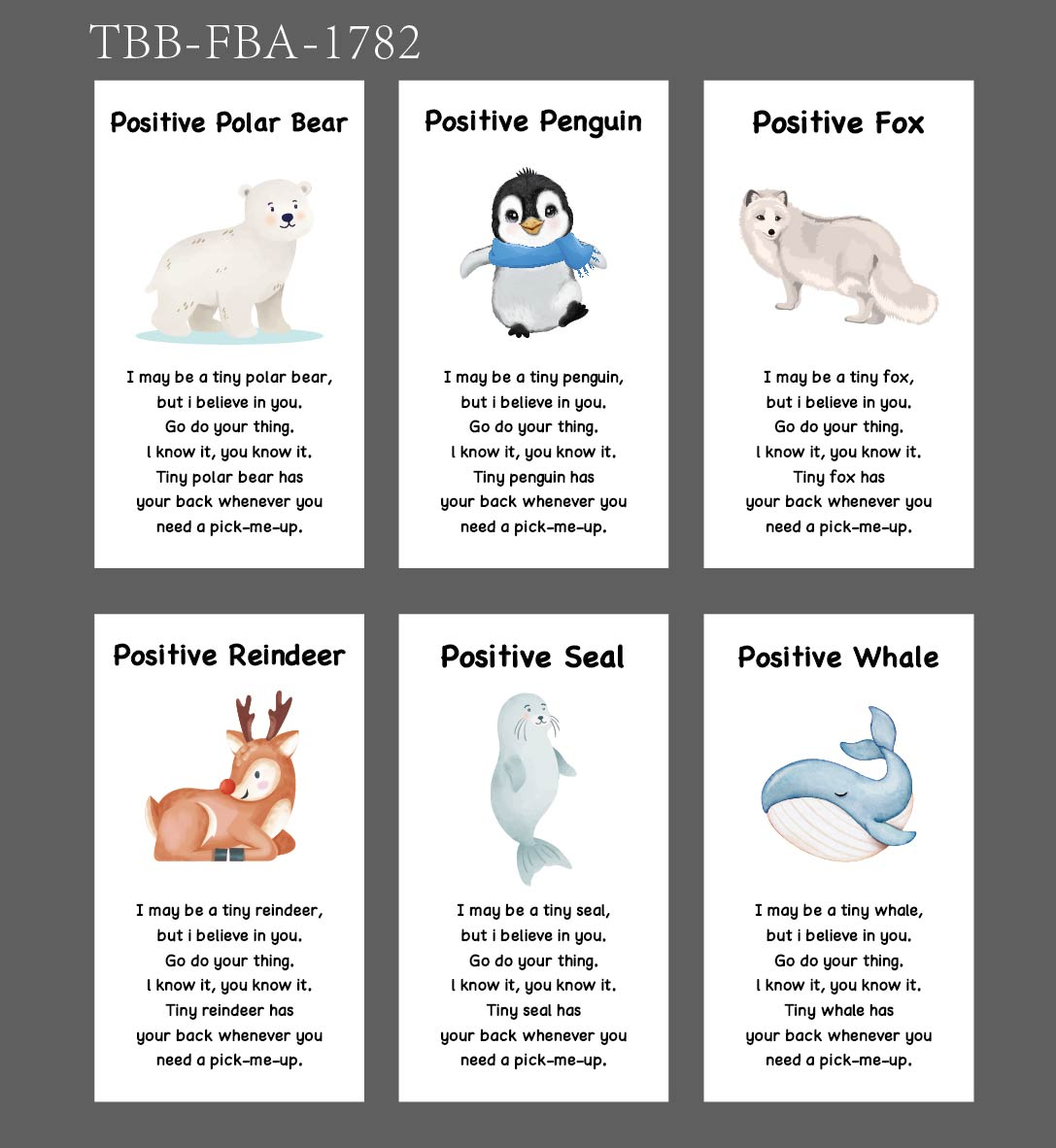 TBB-FBA-1782

Positive Polar Bear

I may be a tiny polar bear,
but i believe in you.
Go do your thing.
I know it, you know it.
Tiny polar bear has
your back whenever you
need a pick-me-up.

Positive Penguin

I may be a tiny penguin,
but i believe in you.
Go do your thing.
I know it, you know it.
Tiny penguin has
your back whenever you
need a pick-me-up.

Positive Fox

I may be a tiny fox,
but i believe in you.
Go do your thing.
I know it, you know it.
Tiny fox has
your back whenever you
need a pick-me-up.

Positive Reindeer

I may be a tiny reindeer,
but i believe in you.
Go do your thing.
I know it, you know it.
Tiny reindeer has
your back whenever you
need a pick-me-up.

Positive Seal

I may be a tiny seal,
but i believe in you.
Go do your thing.
I know it, you know it.
Tiny seal has
your back whenever you
need a pick-me-up.

Positive Whale

I may be a tiny whale,
but i believe in you.
Go do your thing.
I know it, you know it.
Tiny whale has
your back whenever you
need a pick-me-up.